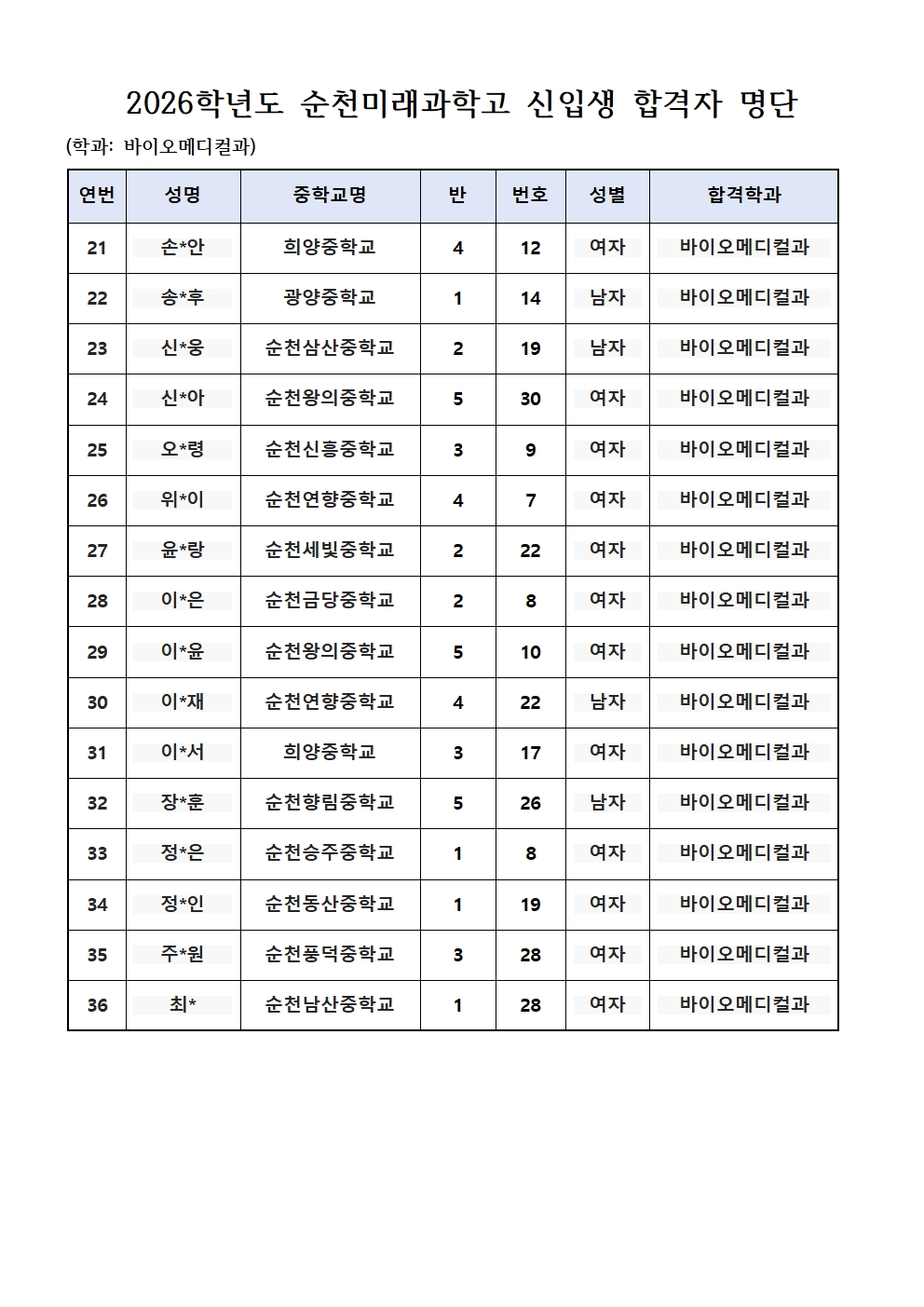 2026학년도 순천미래과학고 신입생 합격자 명단

(학과: 바이오메디컬과)

| 연번 | 성명 | 중학교명 | 반 | 번호 | 성별 | 합격학과 |
|---|---|---|---|---|---|---|
| 21 | 손*안 | 희양중학교 | 4 | 12 | 여자 | 바이오메디컬과 |
| 22 | 송*후 | 광양중학교 | 1 | 14 | 남자 | 바이오메디컬과 |
| 23 | 신*웅 | 순천삼산중학교 | 2 | 19 | 남자 | 바이오메디컬과 |
| 24 | 신*아 | 순천왕의중학교 | 5 | 30 | 여자 | 바이오메디컬과 |
| 25 | 오*령 | 순천신흥중학교 | 3 | 9 | 여자 | 바이오메디컬과 |
| 26 | 위*이 | 순천연향중학교 | 4 | 7 | 여자 | 바이오메디컬과 |
| 27 | 윤*랑 | 순천세빛중학교 | 2 | 22 | 여자 | 바이오메디컬과 |
| 28 | 이*은 | 순천금당중학교 | 2 | 8 | 여자 | 바이오메디컬과 |
| 29 | 이*윤 | 순천왕의중학교 | 5 | 10 | 여자 | 바이오메디컬과 |
| 30 | 이*재 | 순천연향중학교 | 4 | 22 | 남자 | 바이오메디컬과 |
| 31 | 이*서 | 희양중학교 | 3 | 17 | 여자 | 바이오메디컬과 |
| 32 | 장*훈 | 순천향림중학교 | 5 | 26 | 남자 | 바이오메디컬과 |
| 33 | 정*은 | 순천승주중학교 | 1 | 8 | 여자 | 바이오메디컬과 |
| 34 | 정*인 | 순천동산중학교 | 1 | 19 | 여자 | 바이오메디컬과 |
| 35 | 주*원 | 순천풍덕중학교 | 3 | 28 | 여자 | 바이오메디컬과 |
| 36 | 최* | 순천남산중학교 | 1 | 28 | 여자 | 바이오메디컬과 |